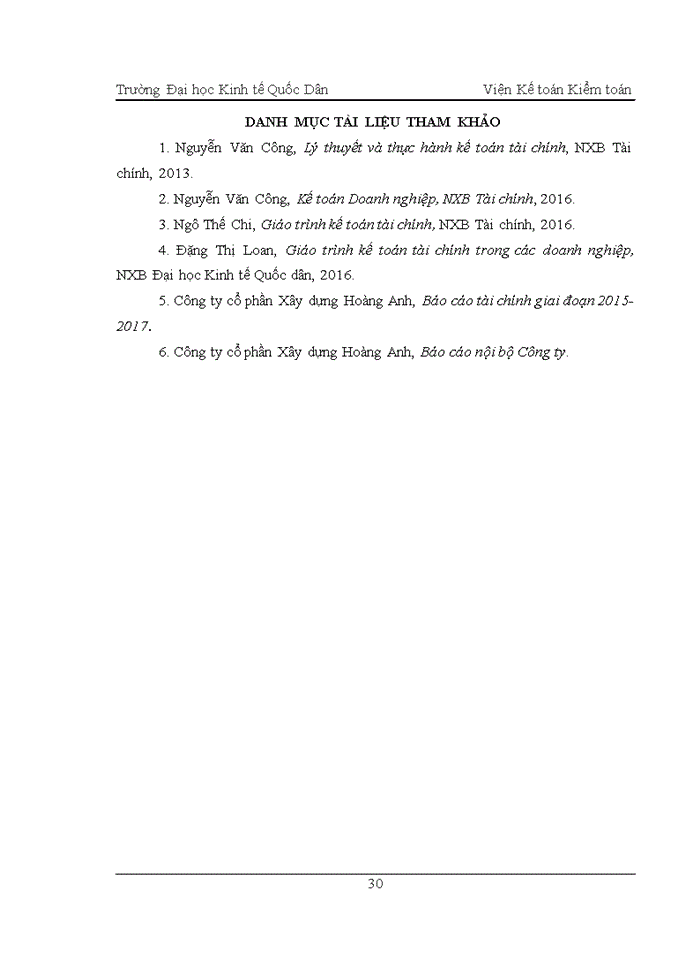 Trường Đại học Kinh tế Quốc Dân

Viện Kế toán Kiểm toán

DANH MỤC TÀI LIỆU THAM KHẢO

1. Nguyễn Văn Công, Lý thuyết và thực hành kế toán tài chính, NXB Tài chính, 2013.

2. Nguyễn Văn Công, Kế toán Doanh nghiệp, NXB Tài chính, 2016.

3. Ngô Thế Chi, Giáo trình kế toán tài chính, NXB Tài chính, 2016.

4. Đặng Thị Loan, Giáo trình kế toán tài chính trong các doanh nghiệp, NXB Đại học Kinh tế Quốc dân, 2016.

5. Công ty cổ phần Xây dựng Hoàng Anh, Báo cáo tài chính giai đoạn 2015-2017.

6. Công ty cổ phần Xây dựng Hoàng Anh, Báo cáo nội bộ Công ty.

30